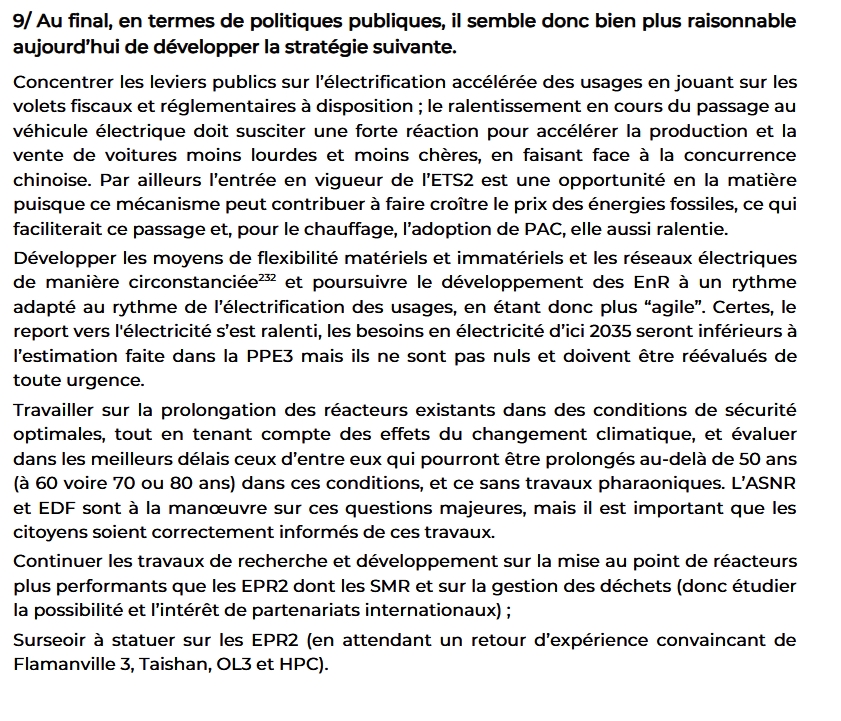 9/ Au final, en termes de politiques publiques, il semble donc bien plus raisonnable aujourd'hui de développer la stratégie suivante.

Concentrer les leviers publics sur l'électrification accélérée des usages en jouant sur les volets fiscaux et réglementaires à disposition ; le ralentissement en cours du passage au véhicule électrique doit susciter une forte réaction pour accélérer la production et la vente de voitures moins lourdes et moins chères, en faisant face à la concurrence chinoise. Par ailleurs l'entrée en vigueur de l'ETS2 est une opportunité en la matière puisque ce mécanisme peut contribuer à faire croître le prix des énergies fossiles, ce qui faciliterait ce passage et, pour le chauffage, l'adoption de PAC, elle aussi ralentie.

Développer les moyens de flexibilité matériels et immatériels et les réseaux électriques de manière circonstanciée$^{232}$ et poursuivre le développement des EnR à un rythme adapté au rythme de l'électrification des usages, en étant donc plus "agile". Certes, le report vers l'électricité s'est ralenti, les besoins en électricité d'ici 2035 seront inférieurs à l'estimation faite dans la PPE3 mais ils ne sont pas nuls et doivent être réévalués de toute urgence.

Travailler sur la prolongation des réacteurs existants dans des conditions de sécurité optimales, tout en tenant compte des effets du changement climatique, et évaluer dans les meilleurs délais ceux d'entre eux qui pourront être prolongés au-delà de 50 ans (à 60 voire 70 ou 80 ans) dans ces conditions, et ce sans travaux pharaoniques. L'ASNR et EDF sont à la manœuvre sur ces questions majeures, mais il est important que les citoyens soient correctement informés de ces travaux.

Continuer les travaux de recherche et développement sur la mise au point de réacteurs plus performants que les EPR2 dont les SMR et sur la gestion des déchets (donc étudier la possibilité et l'intérêt de partenariats internationaux) ;

Surseoir à statuer sur les EPR2 (en attendant un retour d'expérience convaincant de Flamanville 3, Taishan, OL3 et HPC).